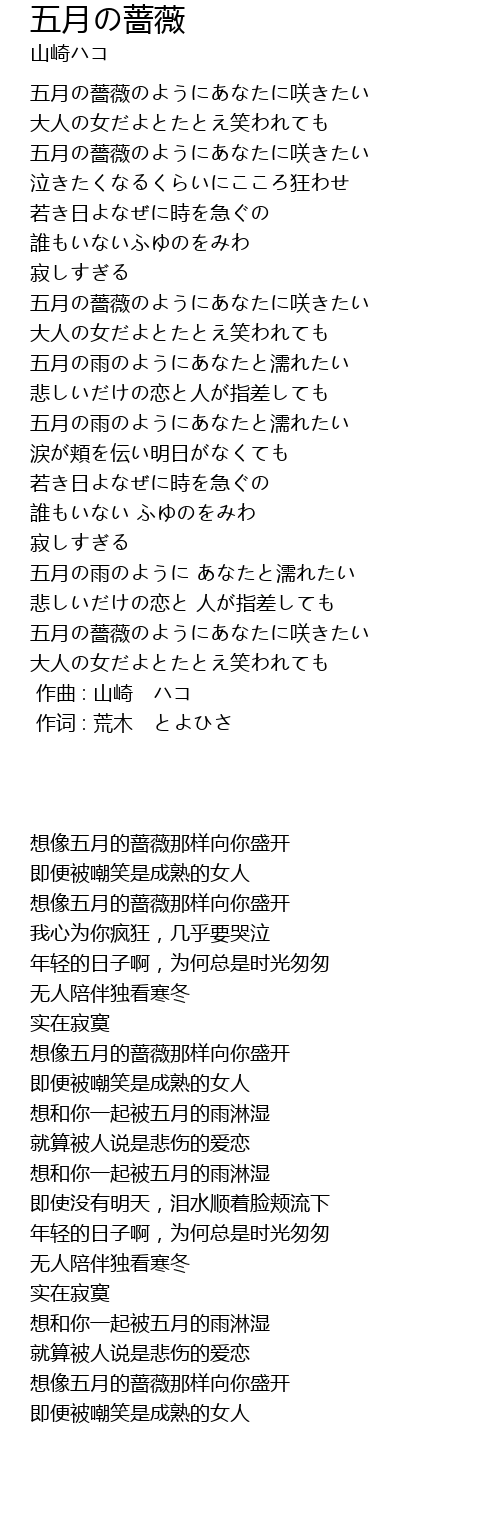 五月の薔薇
山崎ハコ

五月の薔薇のようにあなたに咲きたい
大人の女だよとたとえ笑われても
五月の薔薇のようにあなたに咲きたい
泣きたくなるくらいにこころ狂わせ
若き日よなぜに時を急ぐの
誰もいないふゆのをみわ
寂しすぎる
五月の薔薇のようにあなたに咲きたい
大人の女だよとたとえ笑われても
五月の雨のようにあなたと濡れたい
悲しいだけの恋と人が指差しても
五月の雨のようにあなたと濡れたい
涙が頬を伝い明日がなくても
若き日よなぜに時を急ぐの
誰もいない ふゆのをみわ
寂しすぎる
五月の雨のように あなたと濡れたい
悲しいだけの恋と 人が指差しても
五月の薔薇のようにあなたに咲きたい
大人の女だよとたとえ笑われても
作曲 : 山崎　ハコ
作词 : 荒木　とよひさ

想像五月的蔷薇那样向你盛开
即便被嘲笑是成熟的女人
想像五月的蔷薇那样向你盛开
我心为你疯狂，几乎要哭泣
年轻的日子啊，为何总是时光匆匆
无人陪伴独看寒冬
实在寂寞
想像五月的蔷薇那样向你盛开
即便被嘲笑是成熟的女人
想和你一起被五月的雨淋湿
就算被人说是悲伤的爱恋
想和你一起被五月的雨淋湿
即使没有明天，泪水顺着脸颊流下
年轻的日子啊，为何总是时光匆匆
无人陪伴独看寒冬
实在寂寞
想和你一起被五月的雨淋湿
就算被人说是悲伤的爱恋
想像五月的蔷薇那样向你盛开
即便被嘲笑是成熟的女人